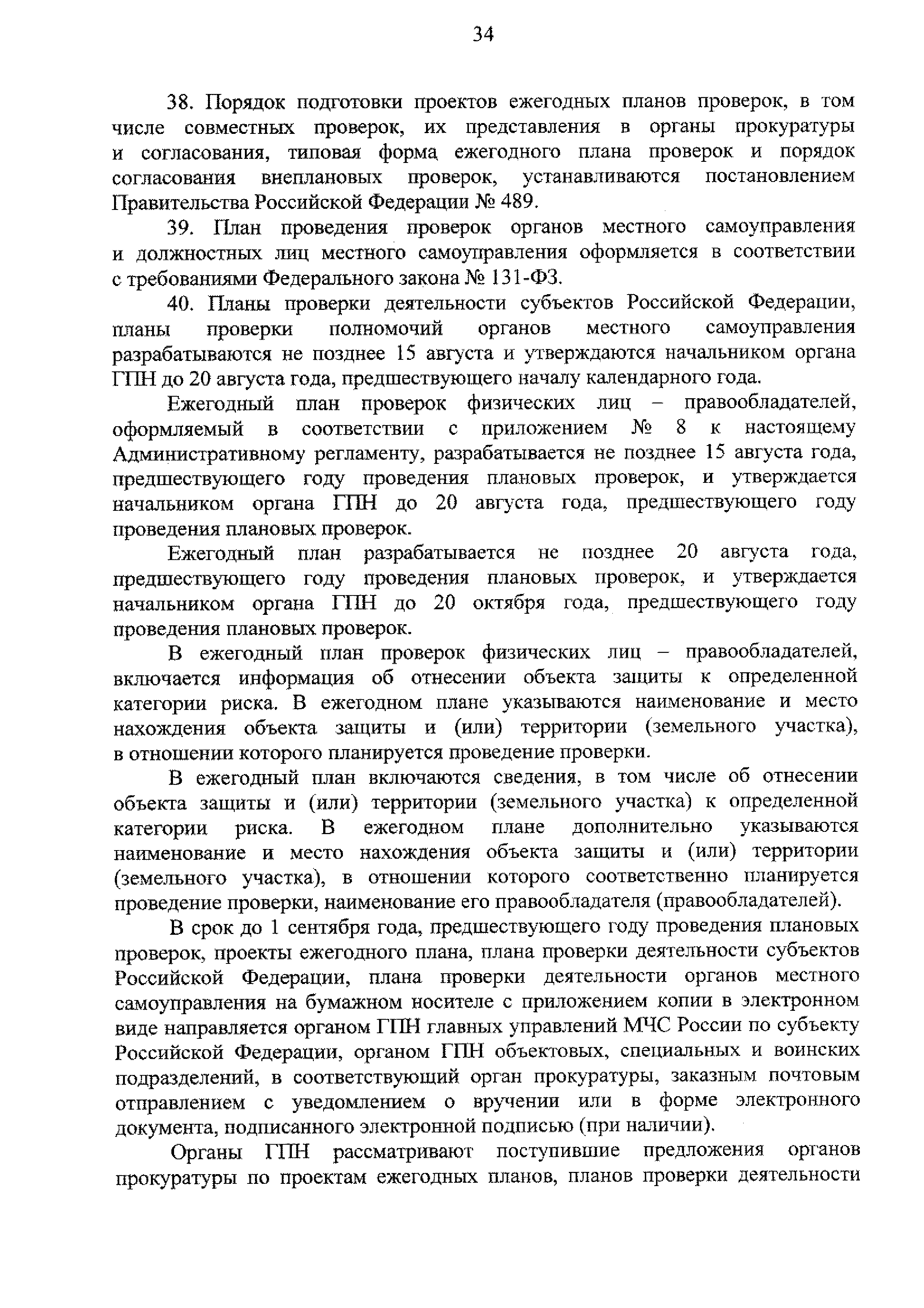 34

38. Порядок подготовки проектов ежегодных планов проверок, в том числе совместных проверок, их представления в органы прокуратуры и согласования, типовая форма ежегодного плана проверок и порядок согласования внеплановых проверок, устанавливаются постановлением Правительства Российской Федерации № 489.

39. План проведения проверок органов местного самоуправления и должностных лиц местного самоуправления оформляется в соответствии с требованиями Федерального закона № 131-ФЗ.

40. Планы проверки деятельности субъектов Российской Федерации, планы проверки полномочий органов местного самоуправления разрабатываются не позднее 15 августа и утверждаются начальником органа ГПН до 20 августа года, предшествующего началу календарного года.

Ежегодный план проверок физических лиц – правообладателей, оформляемый в соответствии с приложением № 8 к настоящему Административному регламенту, разрабатывается не позднее 15 августа года, предшествующего году проведения плановых проверок, и утверждается начальником органа ГПН до 20 августа года, предшествующего году проведения плановых проверок.

Ежегодный план разрабатывается не позднее 20 августа года, предшествующего году проведения плановых проверок, и утверждается начальником органа ГПН до 20 октября года, предшествующего году проведения плановых проверок.

В ежегодный план проверок физических лиц – правообладателей, включается информация об отнесении объекта защиты к определенной категории риска. В ежегодном плане указываются наименование и место нахождения объекта защиты и (или) территории (земельного участка), в отношении которого планируется проведение проверки.

В ежегодный план включаются сведения, в том числе об отнесении объекта защиты и (или) территории (земельного участка) к определенной категории риска. В ежегодном плане дополнительно указываются наименование и место нахождения объекта защиты и (или) территории (земельного участка), в отношении которого соответственно планируется проведение проверки, наименование его правообладателя (правообладателей).

В срок до 1 сентября года, предшествующего году проведения плановых проверок, проекты ежегодного плана, плана проверки деятельности субъектов Российской Федерации, плана проверки деятельности органов местного самоуправления на бумажном носителе с приложением копии в электронном виде направляется органом ГПН главных управлений МЧС России по субъекту Российской Федерации, органом ГПН объектовых, специальных и воинских подразделений, в соответствующий орган прокуратуры, заказным почтовым отправлением с уведомлением о вручении или в форме электронного документа, подписанного электронной подписью (при наличии).

Органы ГПН рассматривают поступившие предложения органов прокуратуры по проектам ежегодных планов, планов проверки деятельности